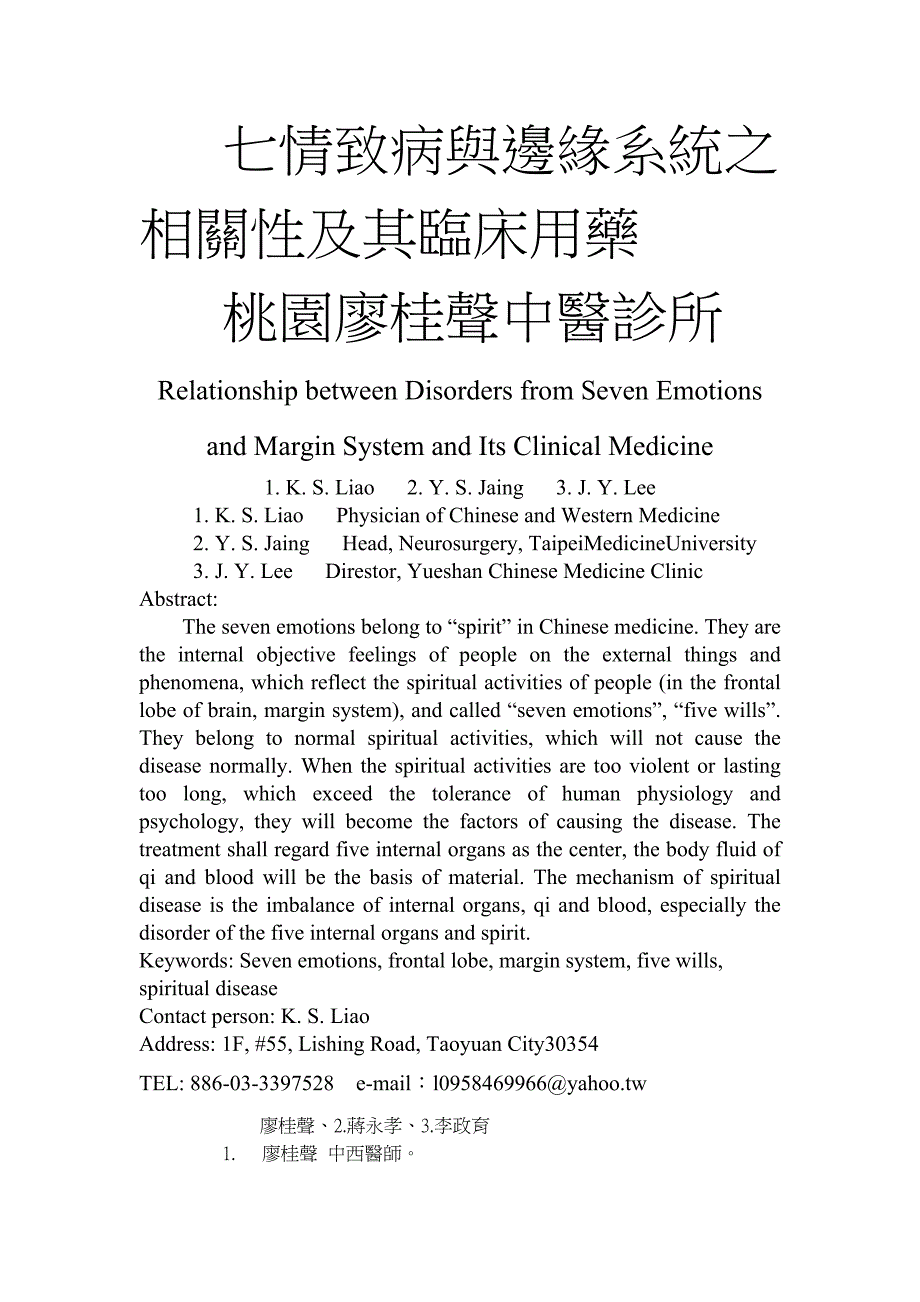 七情致病與邊緣系統之相關性及其臨床用藥
桃園廖桂聲中醫診所

Relationship between Disorders from Seven Emotions and Margin System and Its Clinical Medicine

1. K. S. Liao 2. Y. S. Jaing 3. J. Y. Lee
1. K. S. Liao Physician of Chinese and Western Medicine
2. Y. S. Jaing Head, Neurosurgery, TaipeiMedicineUniversity
3. J. Y. Lee Direstor, Yueshan Chinese Medicine Clinic

Abstract:
The seven emotions belong to “spirit” in Chinese medicine. They are the internal objective feelings of people on the external things and phenomena, which reflect the spiritual activities of people (in the frontal lobe of brain, margin system), and called “seven emotions”, “five wills”. They belong to normal spiritual activities, which will not cause the disease normally. When the spiritual activities are too violent or lasting too long, which exceed the tolerance of human physiology and psychology, they will become the factors of causing the disease. The treatment shall regard five internal organs as the center, the body fluid of qi and blood will be the basis of material. The mechanism of spiritual disease is the imbalance of internal organs, qi and blood, especially the disorder of the five internal organs and spirit.
Keywords: Seven emotions, frontal lobe, margin system, five wills, spiritual disease
Contact person: K. S. Liao
Address: 1F, #55, Lishing Road, Taoyuan City30354
TEL: 886-03-3397528 e-mail：l0958469966@yahoo.tw

廖桂聲、2.蔣永孝、3.李政育
1. 廖桂聲 中西醫師。